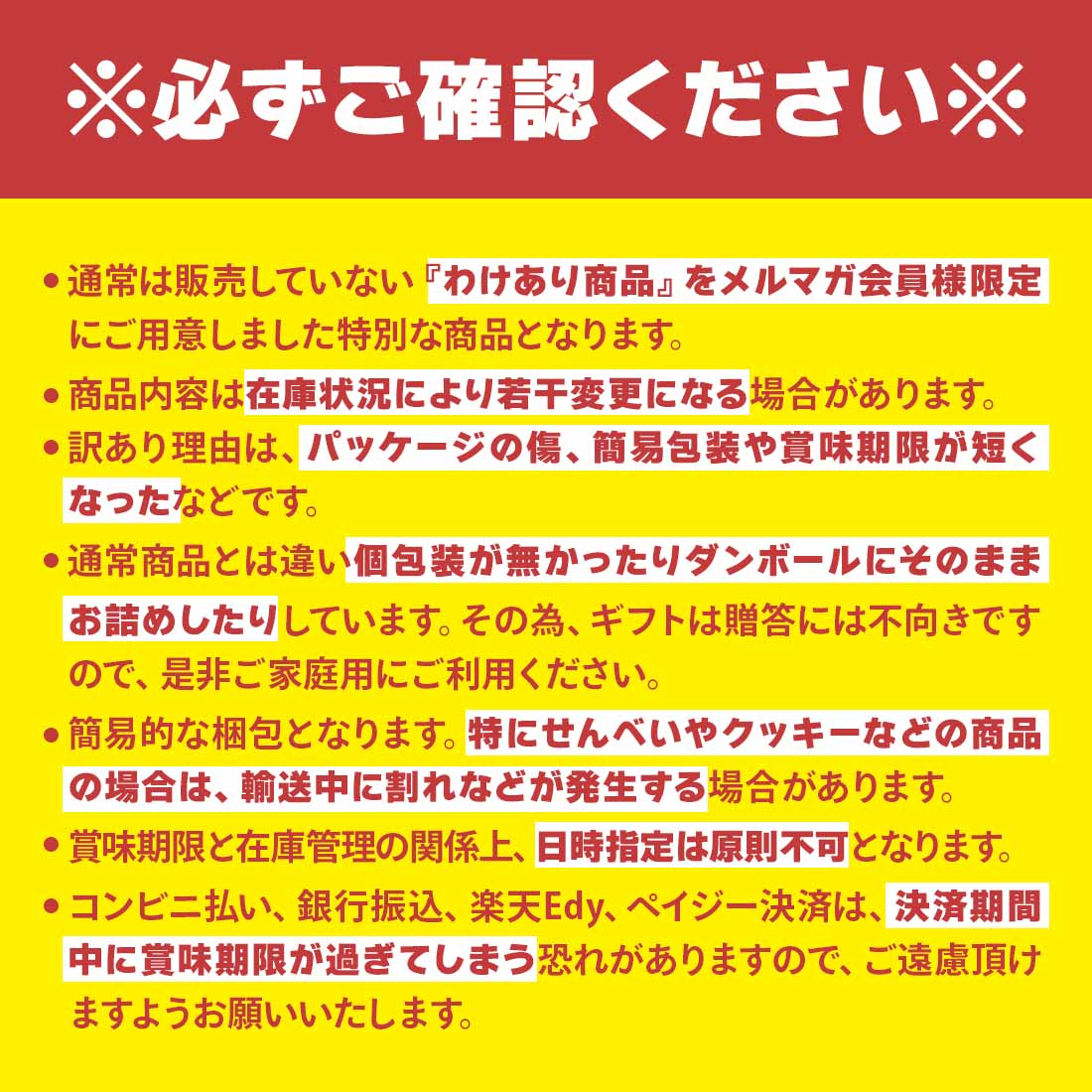 ※必ずご確認ください※

• 通常は販売していない『わけあり商品』をメルマガ会員様限定にご用意しました特別な商品となります。

• 商品内容は在庫状況により若干変更になる場合があります。

• 訳あり理由は、パッケージの傷、簡易包装や賞味期限が短くなったなどです。

• 通常商品とは違い個包装が無かったりダンボールにそのままお詰めしたりしています。その為、ギフトは贈答には不向きですので、是非ご家庭用にご利用ください。

• 簡易的な梱包となります。特にせんべいやクッキーなどの商品の場合は、輸送中に割れなどが発生する場合があります。

• 賞味期限と在庫管理の関係上、日時指定は原則不可となります。

• コンビニ払い、銀行振込、楽天Edy、ペイジー決済は、決済期間中に賞味期限が過ぎてしまう恐れがありますので、ご遠慮頂けますようお願いいたします。